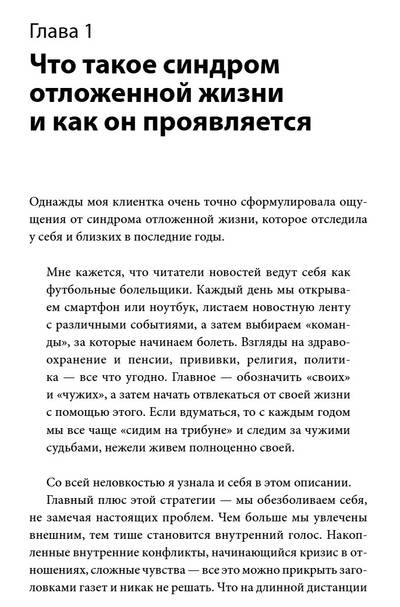 Глава 1

Что такое синдром отложенной жизни и как он проявляется

Однажды моя клиентка очень точно сформулировала ощущения от синдрома отложенной жизни, которое отследила у себя и близких в последние годы.

Мне кажется, что читатели новостей ведут себя как футбольные болельщики. Каждый день мы открываем смартфон или ноутбук, листаем новостную ленту с различными событиями, а затем выбираем «команды», за которые начинаем болеть. Взгляды на здравоохранение и пенсии, прививки, религия, политика — все что угодно. Главное — обозначить «своих» и «чужих», а затем начать отвлекаться от своей жизни с помощью этого. Если вдуматься, то с каждым годом мы все чаще «сидим на трибуне» и следим за чужими судьбами, нежели живем полноценно своей.

Со всей неловкостью я узнала и себя в этом описании.

Главный плюс этой стратегии — мы обезболиваем себя, не замечая настоящих проблем. Чем больше мы увлечены внешним, тем тише становится внутренний голос. Накопленные внутренние конфликты, начинающийся кризис в отношениях, сложные чувства — все это можно прикрыть заголовками газет и никак не решать. Что на длинной дистанции